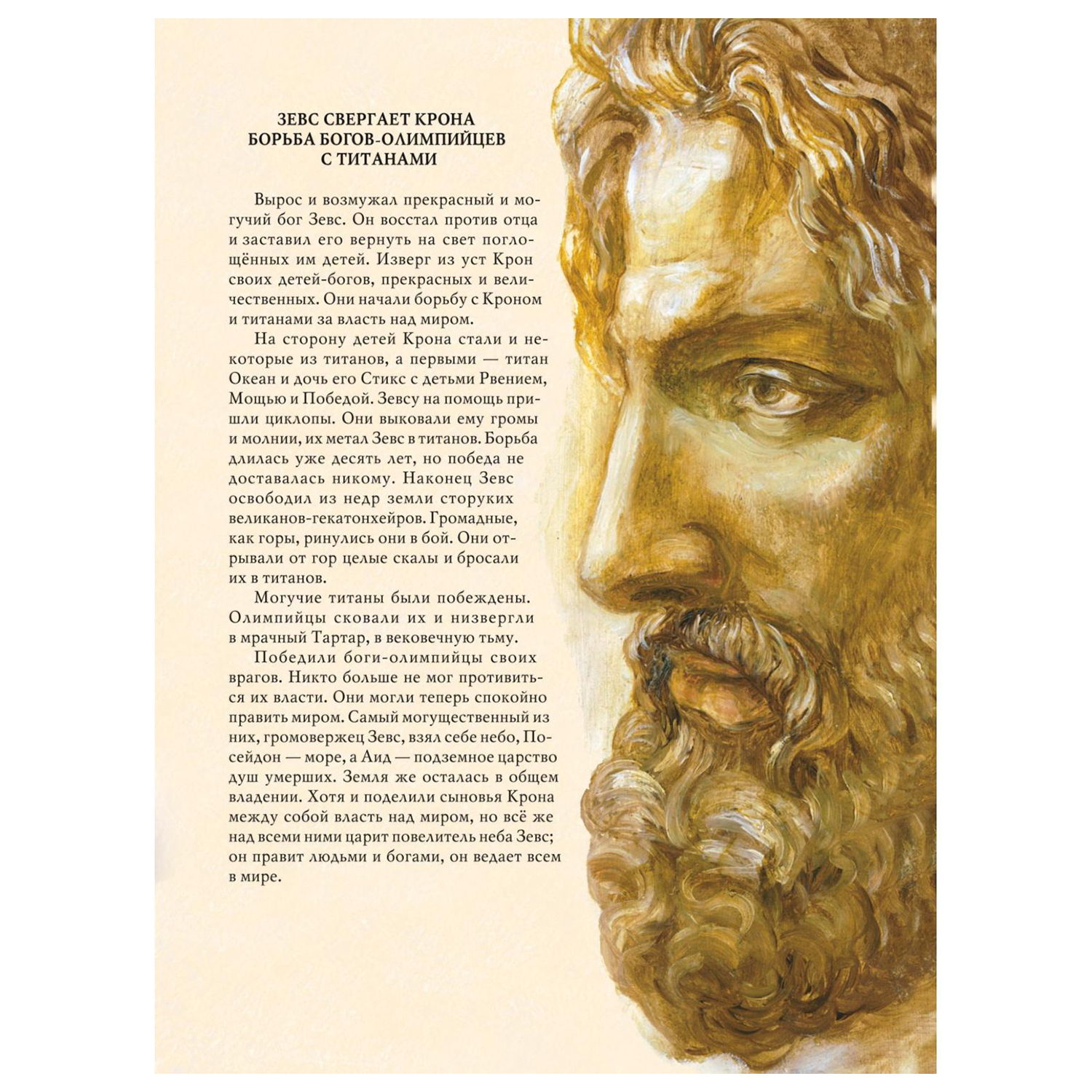 ЗЕВС СВЕРГАЕТ КРОНА
БОРЬБА БОГОВ-ОЛИМПИЙЦЕВ
С ТИТАНАМИ

Вырос и возмужал прекрасный и могучий бог Зевс. Он восстал против отца и заставил его вернуть на свет поглощённых им детей. Изверг из уст Крон своих детей-богов, прекрасных и величественных. Они начали борьбу с Кроном и титанами за власть над миром.

На сторону детей Крона стали и некоторые из титанов, а первыми — титан Океан и дочь его Стикс с детьми Рвением, Мощью и Победой. Зевсу на помощь пришли циклопы. Они выковали ему громы и молнии, их метал Зевс в титанов. Борьба длилась уже десять лет, но победа не доставалась никому. Наконец Зевс освободил из недр земли сторуких великанов-гекатонхейров. Громадные, как горы, ринулись они в бой. Они отрывали от гор целые скалы и бросали их в титанов.

Могучие титаны были побеждены. Олимпийцы сковали их и низвергли в мрачный Тартар, в вековечную тьму.

Победили боги-олимпийцы своих врагов. Никто больше не мог противиться их власти. Они могли теперь спокойно править миром. Самый могущественный из них, громовержец Зевс, взял себе небо, Посейдон — море, а Аид — подземное царство душ умерших. Земля же осталась в общем владении. Хотя и поделили сыновья Крона между собой власть над миром, но всё же над всеми ними царит повелитель неба Зевс; он правит людьми и богами, он ведает всем в мире.